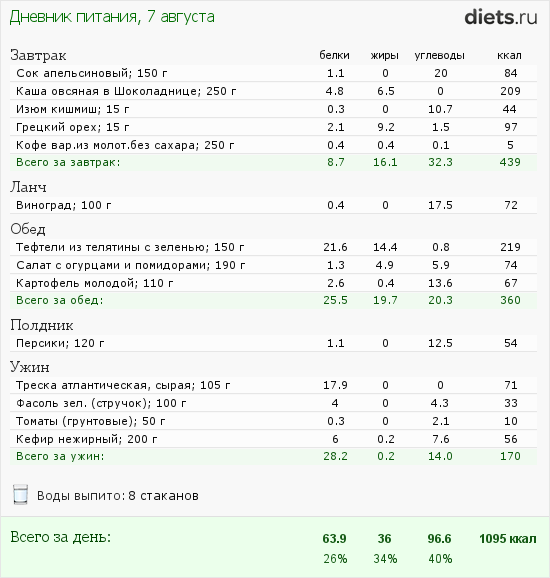 Дневник питания, 7 августа

diets.ru

| Завтрак | белки | жиры | углеводы | ккал |
|---|---|---|---|---|
| Сок апельсиновый; 150 г | 1.1 | 0 | 20 | 84 |
| Каша овсяная в Шоколаднице; 250 г | 4.8 | 6.5 | 0 | 209 |
| Изюм кишмиш; 15 г | 0.3 | 0 | 10.7 | 44 |
| Грецкий орех; 15 г | 2.1 | 9.2 | 1.5 | 97 |
| Кофе вар.из молот.без сахара; 250 г | 0.4 | 0.4 | 0.1 | 5 |
| Всего за завтрак: | 8.7 | 16.1 | 32.3 | 439 |
| Ланч | | | | |
| Виноград; 100 г | 0.4 | 0 | 17.5 | 72 |
| Обед | | | | |
| Тефтели из телятины с зеленью; 150 г | 21.6 | 14.4 | 0.8 | 219 |
| Салат с огурцами и помидорами; 190 г | 1.3 | 4.9 | 5.9 | 74 |
| Картофель молодой; 110 г | 2.6 | 0.4 | 13.6 | 67 |
| Всего за обед: | 25.5 | 19.7 | 20.3 | 360 |
| Полдник | | | | |
| Персики; 120 г | 1.1 | 0 | 12.5 | 54 |
| Ужин | | | | |
| Треска атлантическая, сырая; 105 г | 17.9 | 0 | 0 | 71 |
| Фасоль зел. (стручок); 100 г | 4 | 0 | 4.3 | 33 |
| Томаты (грунтовые); 50 г | 0.3 | 0 | 2.1 | 10 |
| Кефир нежирный; 200 г | 6 | 0.2 | 7.6 | 56 |
| Всего за ужин: | 28.2 | 0.2 | 14.0 | 170 |

Воды выпито: 8 стаканов

| Всего за день: | 63.9 | 36 | 96.6 | 1095 ккал |
|---|---|---|---|---|
| | 26% | 34% | 40% | |